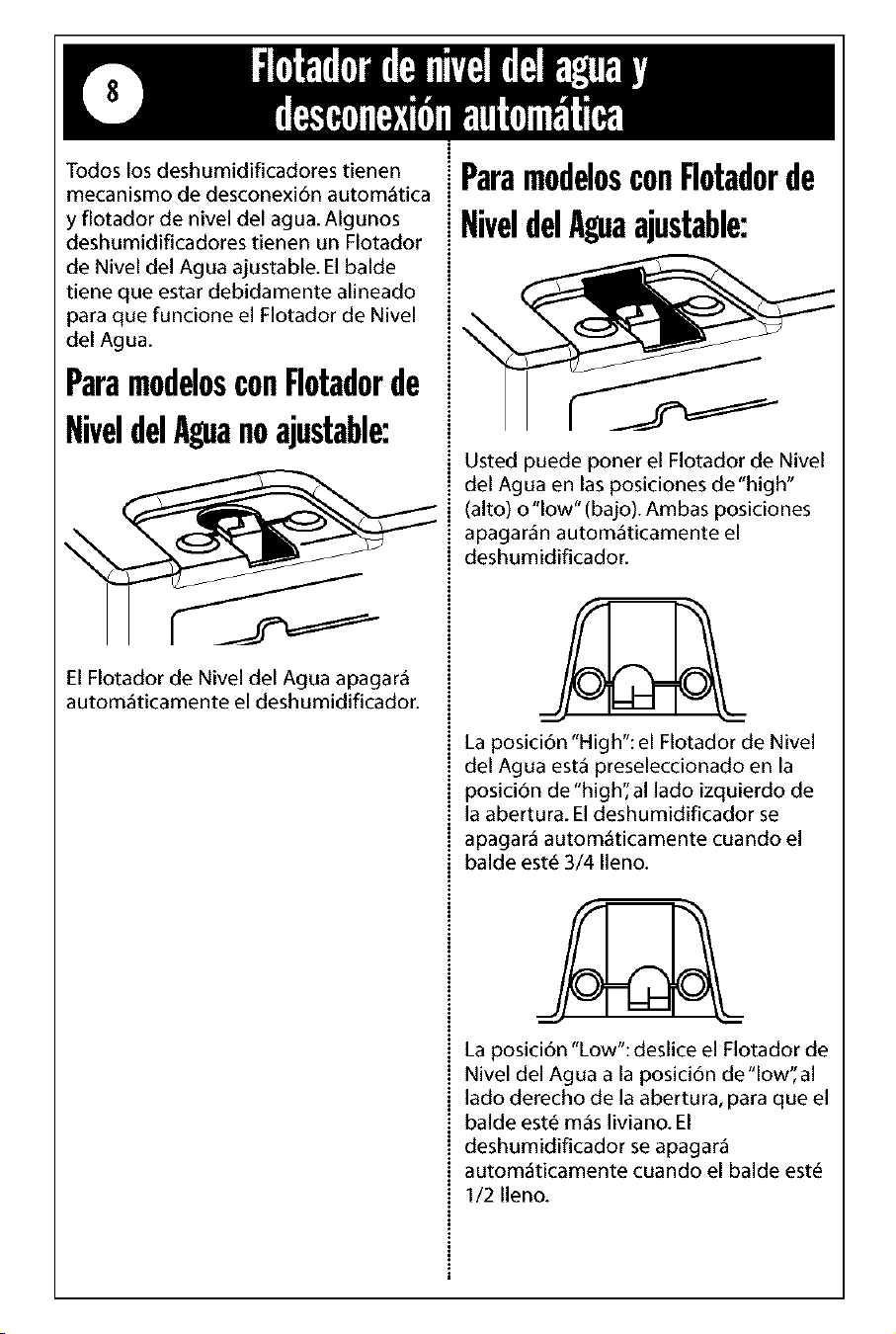 8

Flotador de nivel del agua y desconexión automática

Todos los deshumidificadores tienen mecanismo de desconexión automática y flotador de nivel del agua. Algunos deshumidificadores tienen un Flotador de Nivel del Agua ajustable. El balde tiene que estar debidamente alineado para que funcione el Flotador de Nivel del Agua.

Para modelos con Flotador de Nivel del Agua no ajustable:

El Flotador de Nivel del Agua apagará automáticamente el deshumidificador.

Para modelos con Flotador de Nivel del Agua ajustable:

Usted puede poner el Flotador de Nivel del Agua en las posiciones de "high" (alto) o "low" (bajo). Ambas posiciones apagarán automáticamente el deshumidificador.

La posición "High": el Flotador de Nivel del Agua está preseleccionado en la posición de "high", al lado izquierdo de la abertura. El deshumidificador se apagará automáticamente cuando el balde esté 3/4 lleno.

La posición "Low": deslice el Flotador de Nivel del Agua a la posición de "low", al lado derecho de la abertura, para que el balde esté más liviano. El deshumidificador se apagará automáticamente cuando el balde esté 1/2 lleno.